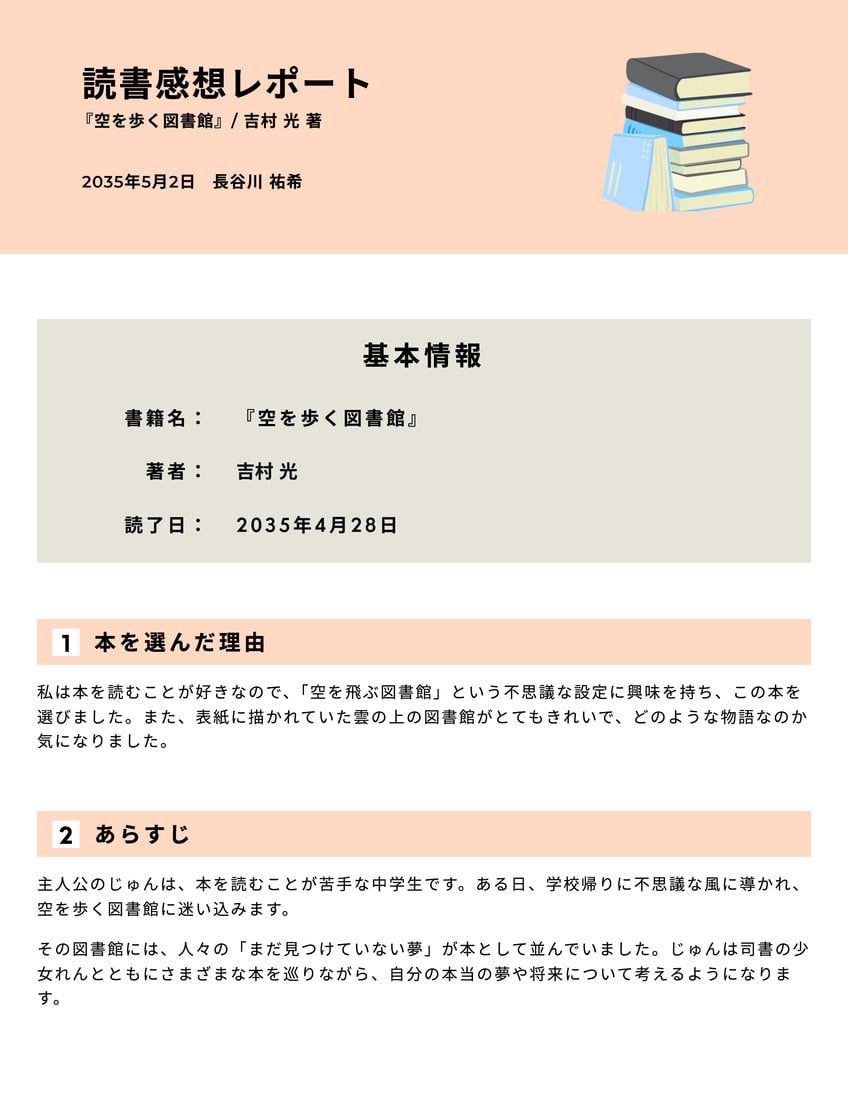 読書感想レポート

『空を歩く図書館』/ 吉村 光 著

2035年5月2日　長谷川 祐希

基本情報

書籍名：　『空を歩く図書館』

著者：　吉村 光

読了日：　2035年4月28日

1 本を選んだ理由

私は本を読むことが好きなので、「空を飛ぶ図書館」という不思議な設定に興味を持ち、この本を選びました。また、表紙に描かれていた雲の上の図書館がとてもきれいで、どのような物語なのか気になりました。

2 あらすじ

主人公のじゅんは、本を読むことが苦手な中学生です。ある日、学校帰りに不思議な風に導かれ、空を歩く図書館に迷い込みます。

その図書館には、人々の「まだ見つけていない夢」が本として並んでいました。じゅんは司書の少女れんとともにさまざまな本を巡りながら、自分の本当の夢や将来について考えるようになります。